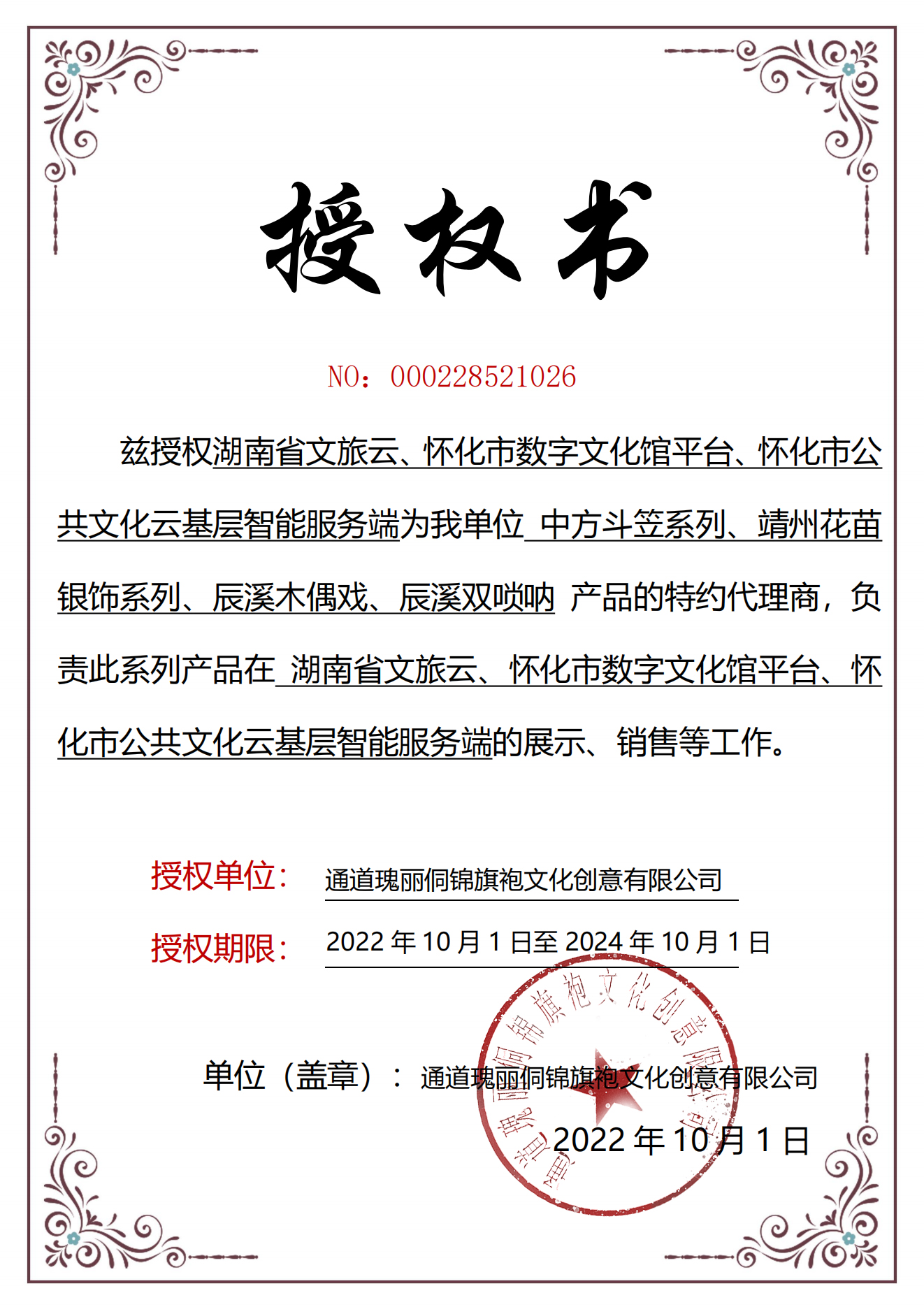 授权书

NO：000228521026

兹授权湖南省文旅云、怀化市数字文化馆平台、怀化市公共文化云基层智能服务端为我单位 中方斗笠系列、靖州花苗银饰系列、辰溪木偶戏、辰溪双唢呐 产品的特约代理商，负责此系列产品在 湖南省文旅云、怀化市数字文化馆平台、怀化市公共文化云基层智能服务端的展示、销售等工作。

授权单位： 通道瑰丽侗锦旗袍文化创意有限公司

授权期限： 2022 年 10 月 1 日至 2024 年 10 月 1 日

单位（盖章）： 通道瑰丽侗锦旗袍文化创意有限公司

2022 年 10 月 1 日

通道瑰丽侗锦旗袍文化创意有限公司